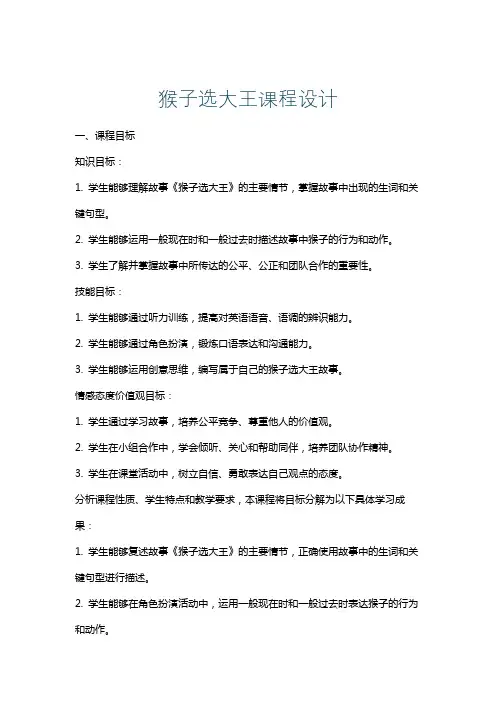 猴子选大王课程设计

一、课程目标

知识目标：

1. 学生能够理解故事《猴子选大王》的主要情节，掌握故事中出现的生词和关键句型。

2. 学生能够运用一般现在时和一般过去时描述故事中猴子的行为和动作。

3. 学生了解并掌握故事中所传达的公平、公正和团队合作的重要性。

技能目标：

1. 学生能够通过听力训练，提高对英语语音、语调的辨识能力。

2. 学生能够通过角色扮演，锻炼口语表达和沟通能力。

3. 学生能够运用创意思维，编写属于自己的猴子选大王故事。

情感态度价值观目标：

1. 学生通过学习故事，培养公平竞争、尊重他人的价值观。

2. 学生在小组合作中，学会倾听、关心和帮助同伴，培养团队协作精神。

3. 学生在课堂活动中，树立自信、勇敢表达自己观点的态度。

分析课程性质、学生特点和教学要求，本课程将目标分解为以下具体学习成果：

1. 学生能够复述故事《猴子选大王》的主要情节，正确使用故事中的生词和关键句型进行描述。

2. 学生能够在角色扮演活动中，运用一般现在时和一般过去时表达猴子的行为和动作。